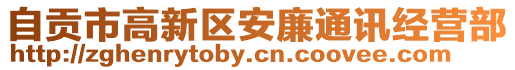 自贡市高新区安廉通讯经营部
http://zghenrytoby.cn.coovee.com